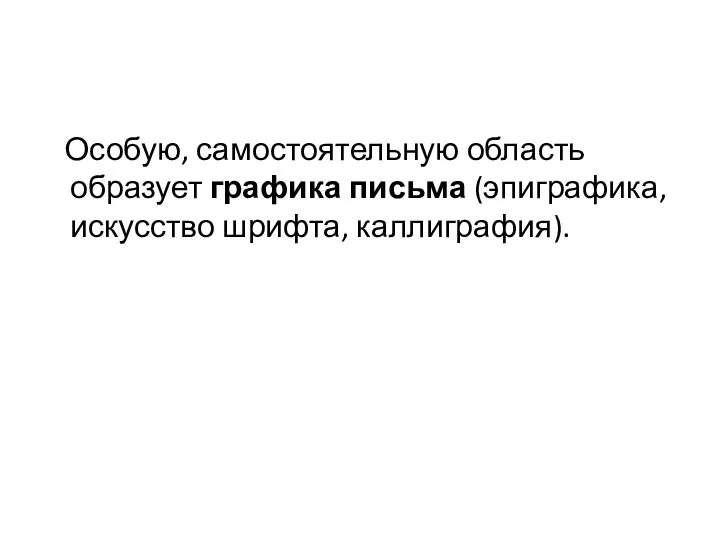 Особую, самостоятельную область образует графика письма (эпиграфика, искусство шрифта, каллиграфия).